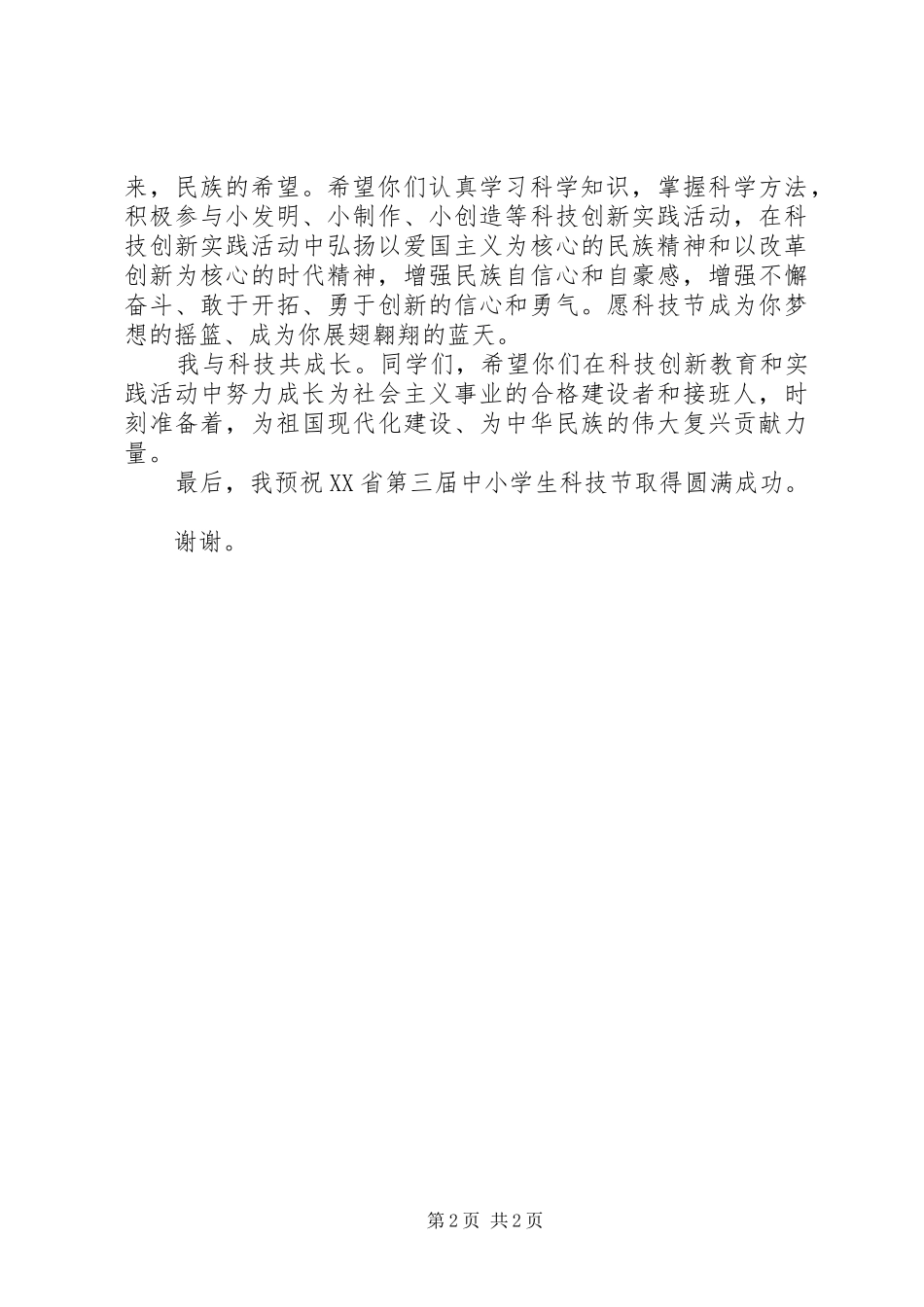 来，民族的希望。希望你们认真学习科学知识，掌握科学方法，积极参与小发明、小制作、小创造等科技创新实践活动，在科技创新实践活动中弘扬以爱国主义为核心的民族精神和以改革创新为核心的时代精神，增强民族自信心和自豪感，增强不懈奋斗、敢于开拓、勇于创新的信心和勇气。愿科技节成为你梦想的摇篮、成为你展翅翱翔的蓝天。

我与科技共成长。同学们，希望你们在科技创新教育和实践活动中努力成长为社会主义事业的合格建设者和接班人，时刻准备着，为祖国现代化建设、为中华民族的伟大复兴贡献力量。

最后，我预祝XX省第三届中小学生科技节取得圆满成功。

谢谢。

第2页 共2页